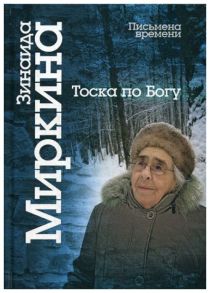 Зинаида Миркина

Письмена времени

Тоска по Богу